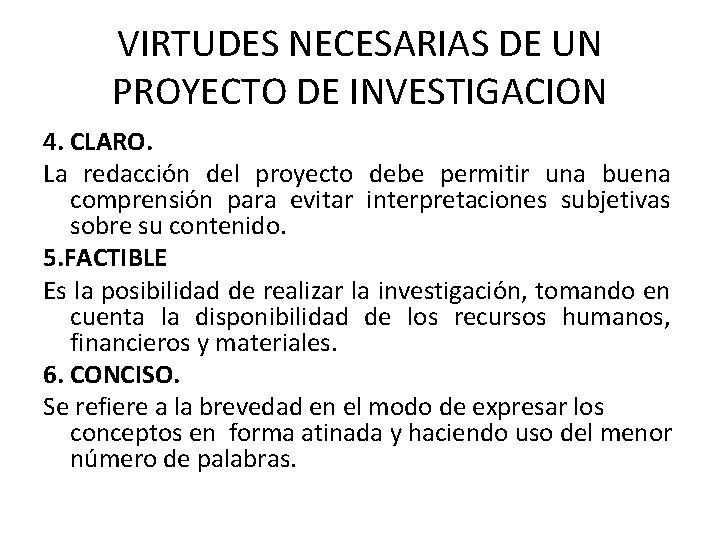 VIRTUDES NECESARIAS DE UN PROYECTO DE INVESTIGACION

4. CLARO.

La redacción del proyecto debe permitir una buena comprensión para evitar interpretaciones subjetivas sobre su contenido.

5.FACTIBLE

Es la posibilidad de realizar la investigación, tomando en cuenta la disponibilidad de los recursos humanos, financieros y materiales.

6. CONCISO.

Se refiere a la brevedad en el modo de expresar los conceptos en forma atinada y haciendo uso del menor número de palabras.